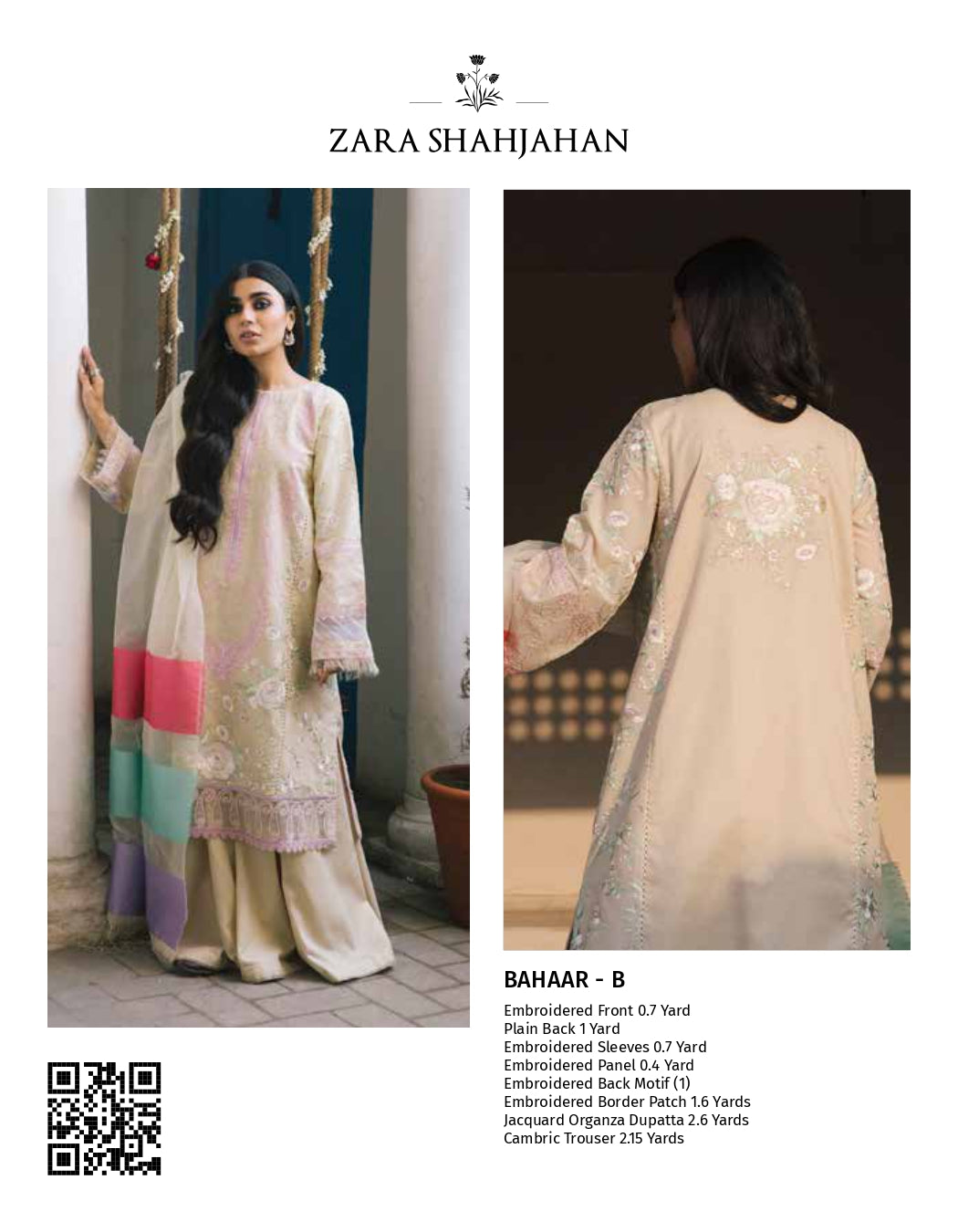 ZARA SHAHJAHAN

BAHAAR - B

Embroidered Front 0.7 Yard
Plain Back 1 Yard
Embroidered Sleeves 0.7 Yard
Embroidered Panel 0.4 Yard
Embroidered Back Motif (1)
Embroidered Border Patch 1.6 Yards
Jacquard Organza Dupatta 2.6 Yards
Cambric Trouser 2.15 Yards